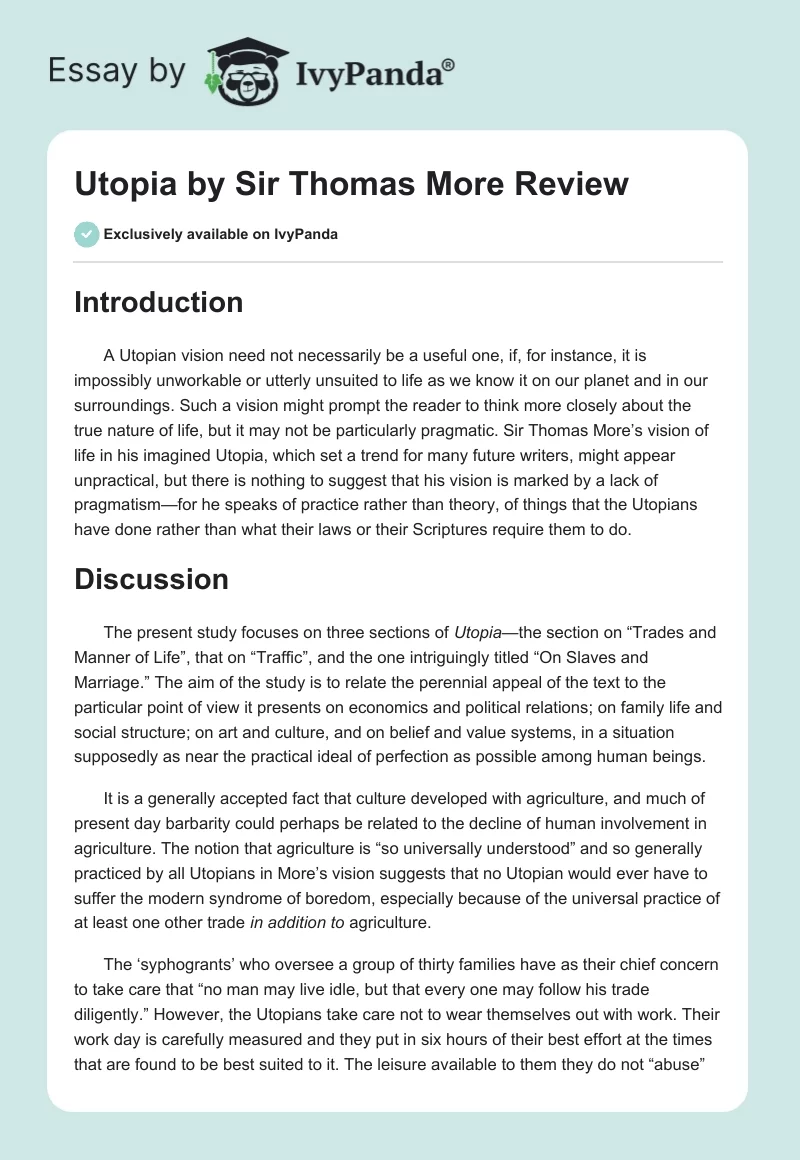 Essay by IvyPanda®

Utopia by Sir Thomas More Review

Exclusively available on IvyPanda

Introduction

A Utopian vision need not necessarily be a useful one, if, for instance, it is impossibly unworkable or utterly unsuited to life as we know it on our planet and in our surroundings. Such a vision might prompt the reader to think more closely about the true nature of life, but it may not be particularly pragmatic. Sir Thomas More's vision of life in his imagined Utopia, which set a trend for many future writers, might appear unpractical, but there is nothing to suggest that his vision is marked by a lack of pragmatism—for he speaks of practice rather than theory, of things that the Utopians have done rather than what their laws or their Scriptures require them to do.

Discussion

The present study focuses on three sections of Utopia—the section on "Trades and Manner of Life", that on "Traffic", and the one intriguingly titled "On Slaves and Marriage." The aim of the study is to relate the perennial appeal of the text to the particular point of view it presents on economics and political relations; on family life and social structure; on art and culture, and on belief and value systems, in a situation supposedly as near the practical ideal of perfection as possible among human beings.

It is a generally accepted fact that culture developed with agriculture, and much of present day barbarity could perhaps be related to the decline of human involvement in agriculture. The notion that agriculture is "so universally understood" and so generally practiced by all Utopians in More's vision suggests that no Utopian would ever have to suffer the modern syndrome of boredom, especially because of the universal practice of at least one other trade in addition to agriculture.

The 'syphogrants' who oversee a group of thirty families have as their chief concern to take care that "no man may live idle, but that every one may follow his trade diligently." However, the Utopians take care not to wear themselves out with work. Their work day is carefully measured and they put in six hours of their best effort at the times that are found to be best suited to it. The leisure available to them they do not "abuse"